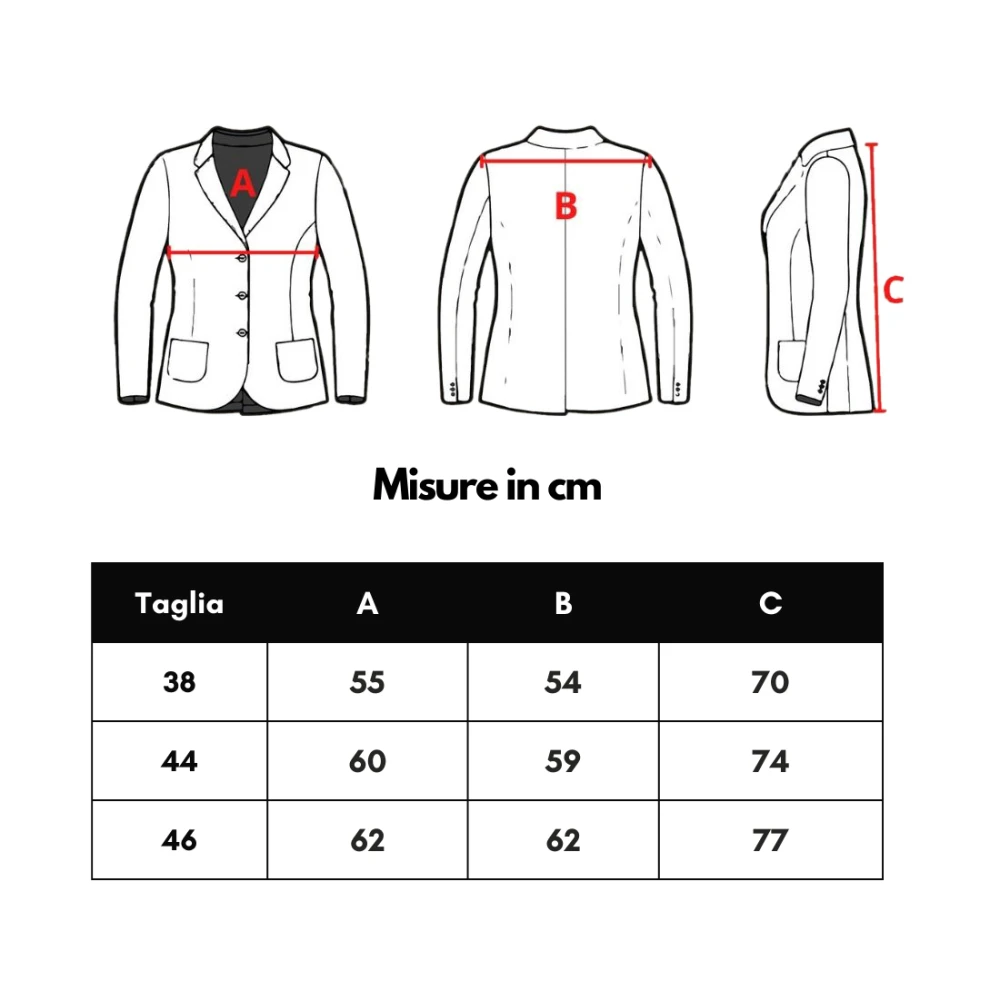 A

B

C

Misure in cm

| Taglia | A | B | C |
|---|---|---|---|
| 38 | 55 | 54 | 70 |
| 44 | 60 | 59 | 74 |
| 46 | 62 | 62 | 77 |